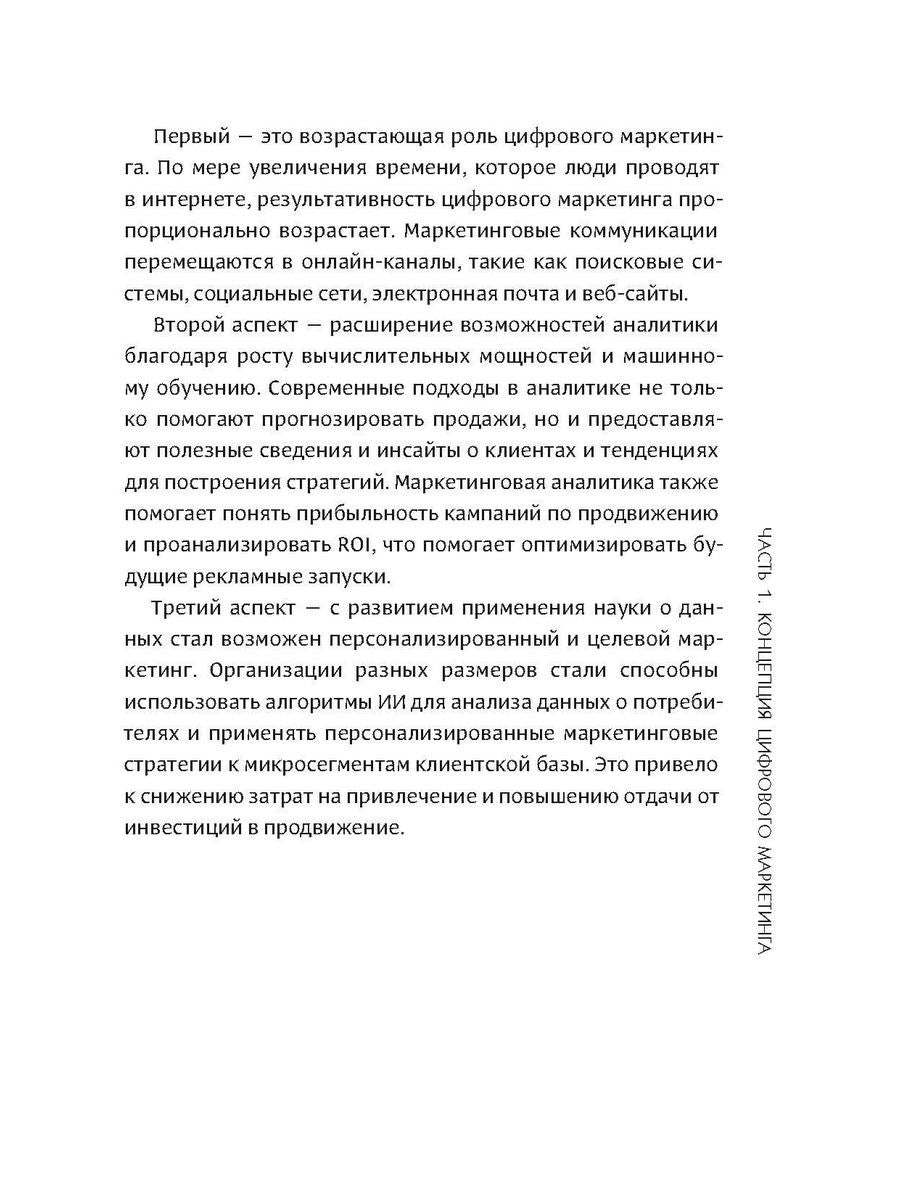 Первый — это возрастающая роль цифрового маркетинга. По мере увеличения времени, которое люди проводят в интернете, результативность цифрового маркетинга пропорционально возрастает. Маркетинговые коммуникации перемещаются в онлайн-каналы, такие как поисковые системы, социальные сети, электронная почта и веб-сайты.

Второй аспект — расширение возможностей аналитики благодаря росту вычислительных мощностей и машинному обучению. Современные подходы в аналитике не только помогают прогнозировать продажи, но и предоставляют полезные сведения и инсайты о клиентах и тенденциях для построения стратегий. Маркетинговая аналитика также помогает понять прибыльность кампаний по продвижению и проанализировать ROI, что помогает оптимизировать будущие рекламные запуски.

Третий аспект — с развитием применения науки о данных стал возможен персонализированный и целевой маркетинг. Организации разных размеров стали способны использовать алгоритмы ИИ для анализа данных о потребителях и применять персонализированные маркетинговые стратегии к микросегментам клиентской базы. Это привело к снижению затрат на привлечение и повышению отдачи от инвестиций в продвижение.

ЧАСТЬ 1. КОНЦЕПЦИЯ ЦИФРОВОГО МАРКЕТИНГА